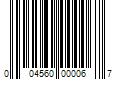 0 04560 00006 7